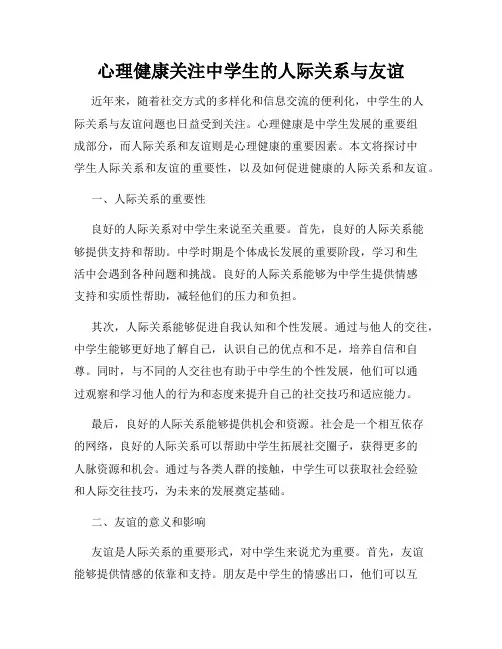 心理健康关注中学生的人际关系与友谊

近年来，随着社交方式的多样化和信息交流的便利化，中学生的人际关系与友谊问题也日益受到关注。心理健康是中学生发展的重要组成部分，而人际关系和友谊则是心理健康的重要因素。本文将探讨中学生人际关系和友谊的重要性，以及如何促进健康的人际关系和友谊。

一、人际关系的重要性

良好的人际关系对中学生来说至关重要。首先，良好的人际关系能够提供支持和帮助。中学时期是个体成长发展的重要阶段，学习和生活中会遇到各种问题和挑战。良好的人际关系能够为中学生提供情感支持和实质性帮助，减轻他们的压力和负担。

其次，人际关系能够促进自我认知和个性发展。通过与他人的交往，中学生能够更好地了解自己，认识自己的优点和不足，培养自信和自尊。同时，与不同的人交往也有助于中学生的个性发展，他们可以通过观察和学习他人的行为和态度来提升自己的社交技巧和适应能力。

最后，良好的人际关系能够提供机会和资源。社会是一个相互依存的网络，良好的人际关系可以帮助中学生拓展社交圈子，获得更多的人脉资源和机会。通过与各类人群的接触，中学生可以获取社会经验和人际交往技巧，为未来的发展奠定基础。

二、友谊的意义和影响

友谊是人际关系的重要形式，对中学生来说尤为重要。首先，友谊能够提供情感的依靠和支持。朋友是中学生的情感出口，他们可以互